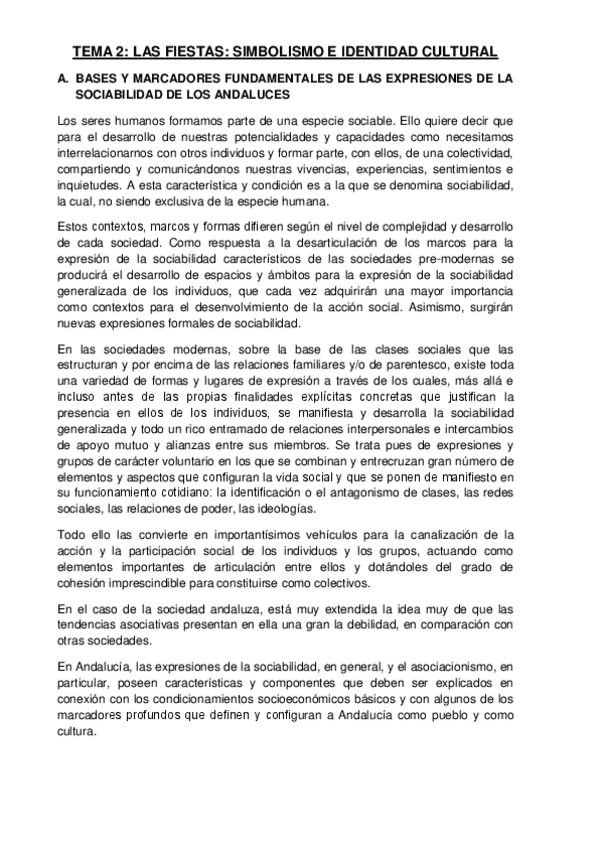 TEMA 2: LAS FIESTAS: SIMBOLISMO E IDENTIDAD CULTURAL

A. BASES Y MARCADORES FUNDAMENTALES DE LAS EXPRESIONES DE LA SOCIABILIDAD DE LOS ANDALUCES

Los seres humanos formamos parte de una especie sociable. Ello quiere decir que para el desarrollo de nuestras potencialidades y capacidades como necesitamos interrelacionarnos con otros individuos y formar parte, con ellos, de una colectividad, compartiendo y comunicándonos nuestras vivencias, experiencias, sentimientos e inquietudes. A esta característica y condición es a la que se denomina sociabilidad, la cual, no siendo exclusiva de la especie humana.

Estos contextos, marcos y formas difieren según el nivel de complejidad y desarrollo de cada sociedad. Como respuesta a la desarticulación de los marcos para la expresión de la sociabilidad característicos de las sociedades pre-modernas se producirá el desarrollo de espacios y ámbitos para la expresión de la sociabilidad generalizada de los individuos, que cada vez adquirirán una mayor importancia como contextos para el desenvolvimiento de la acción social. Asimismo, surgirán nuevas expresiones formales de sociabilidad.

En las sociedades modernas, sobre la base de las clases sociales que las estructuran y por encima de las relaciones familiares y/o de parentesco, existe toda una variedad de formas y lugares de expresión a través de los cuales, más allá e incluso antes de las propias finalidades explícitas concretas que justifican la presencia en ellos de los individuos, se manifiesta y desarrolla la sociabilidad generalizada y todo un rico entramado de relaciones interpersonales e intercambios de apoyo mutuo y alianzas entre sus miembros. Se trata pues de expresiones y grupos de carácter voluntario en los que se combinan y entrecruzan gran número de elementos y aspectos que configuran la vida social y que se ponen de manifiesto en su funcionamiento cotidiano: la identificación o el antagonismo de clases, las redes sociales, las relaciones de poder, las ideologías.

Todo ello las convierte en importantísimos vehículos para la canalización de la acción y la participación social de los individuos y los grupos, actuando como elementos importantes de articulación entre ellos y dotándoles del grado de cohesión imprescindible para constituirse como colectivos.

En el caso de la sociedad andaluza, está muy extendida la idea muy de que las tendencias asociativas presentan en ella una gran la debilidad, en comparación con otras sociedades.

En Andalucía, las expresiones de la sociabilidad, en general, y el asociacionismo, en particular, poseen características y componentes que deben ser explicados en conexión con los condicionamientos socioeconómicos básicos y con algunos de los marcadores profundos que definen y configuran a Andalucía como pueblo y como cultura.